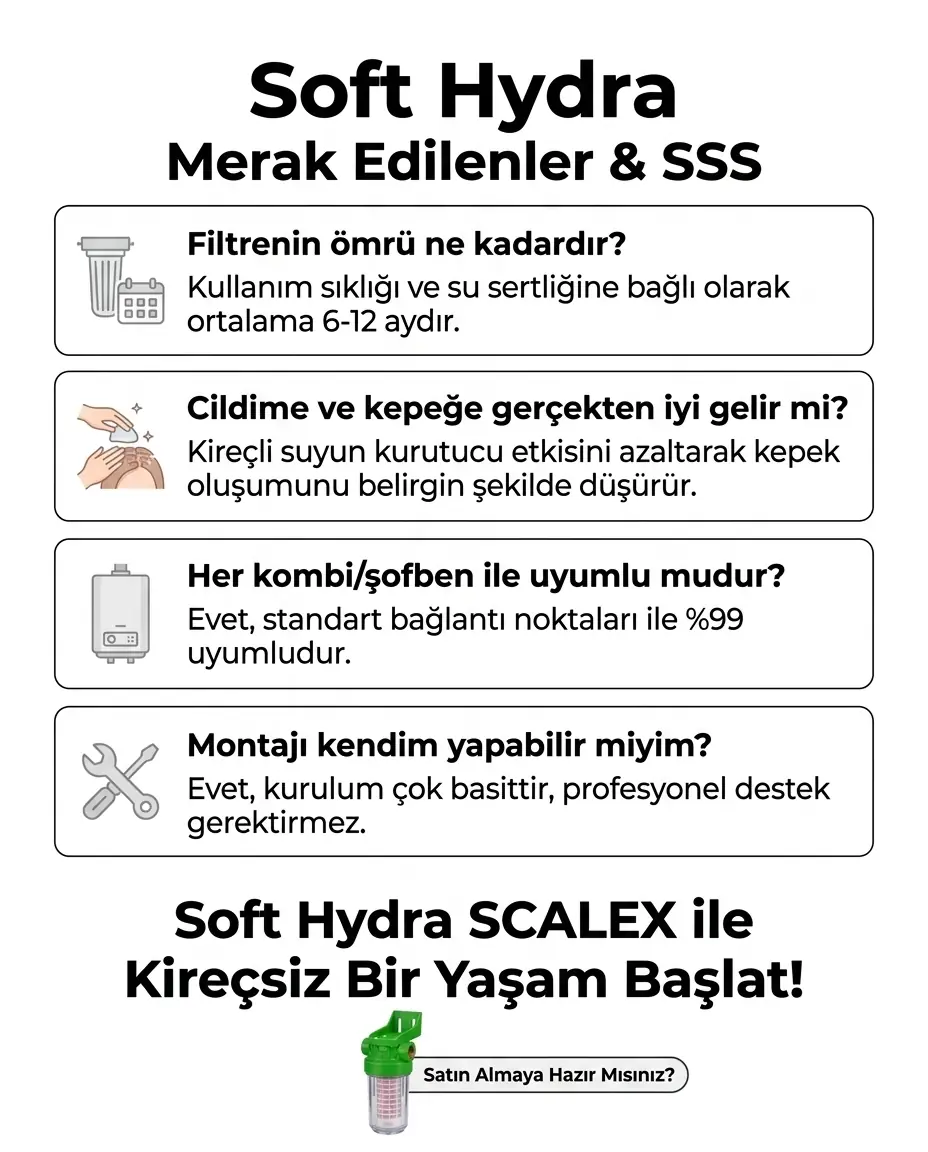 Soft Hydra
Merak Edilenler & SSS

Filtrenin ömrü ne kadardır?
Kullanım sıklığı ve su sertliğine bağlı olarak ortalama 6-12 aydır.

Cildime ve kepeğe gerçekten iyi gelir mi?
Kireçli suyun kurutucu etkisini azaltarak kepek oluşumunu belirgin şekilde düşürür.

Her kombi/şofben ile uyumlu mudur?
Evet, standart bağlantı noktaları ile %99 uyumludur.

Montajı kendim yapabilir miyim?
Evet, kurulum çok basittir, profesyonel destek gerektirmez.

Soft Hydra SCALEX ile
Kireçsiz Bir Yaşam Başlat!

Satın Almaya Hazır Mısınız?